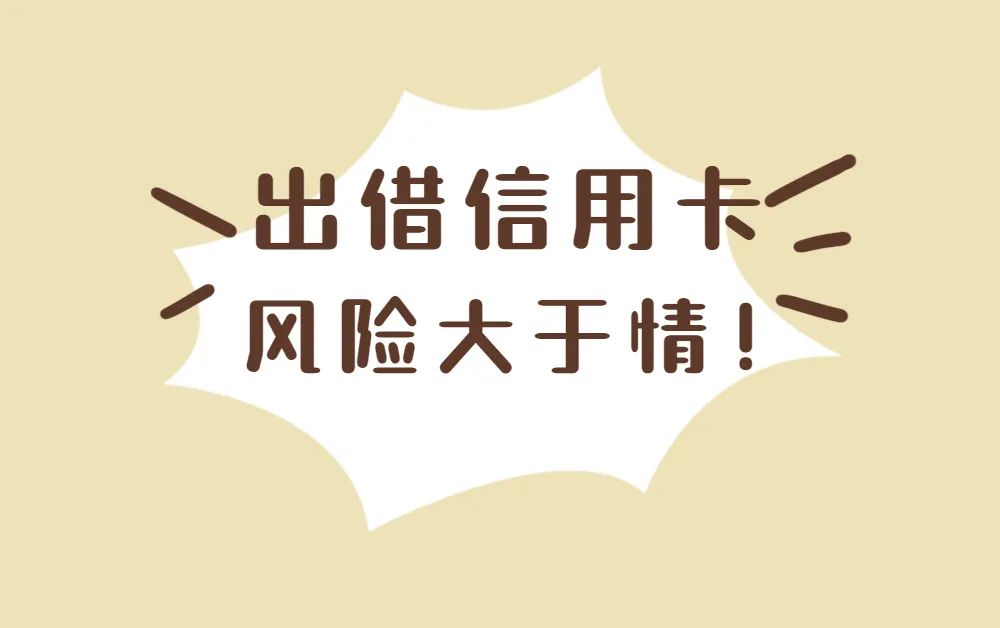 出借信用卡
风险大于情！